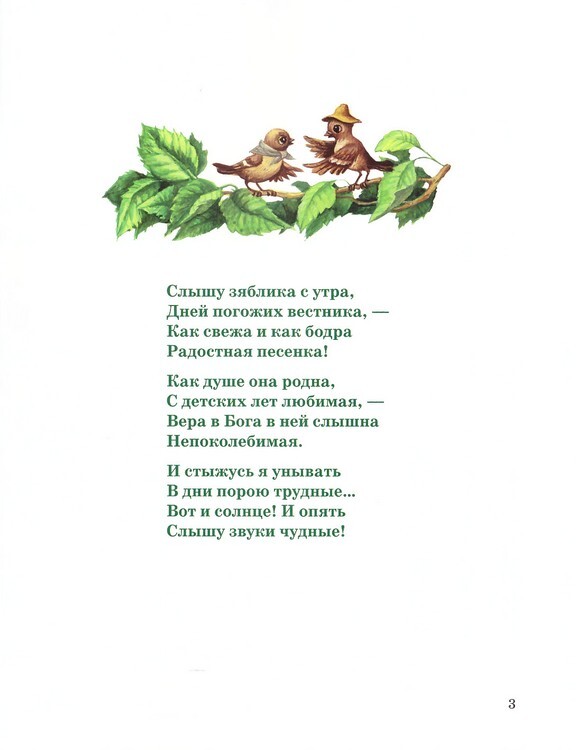 Слышу зяблика с утра,
Дней погожих вестника, —
Как свежа и как бодра
Радостная песенка!

Как душе она родна,
С детских лет любимая, —
Вера в Бога в ней слышна
Непоколебимая.

И стыжусь я унывать
В дни порою трудные...
Вот и солнце! И опять
Слышу звуки чудные!

3